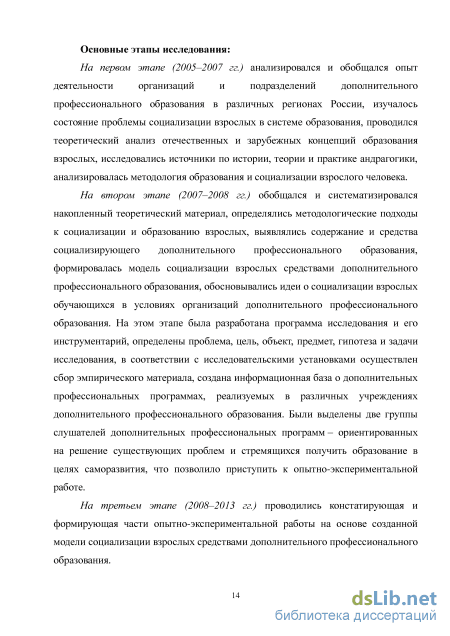 Основные этапы исследования:

На первом этапе (2005–2007 гг.) анализировался и обобщался опыт деятельности организаций и подразделений дополнительного профессионального образования в различных регионах России, изучалось состояние проблемы социализации взрослых в системе образования, проводился теоретический анализ отечественных и зарубежных концепций образования взрослых, исследовались источники по истории, теории и практике андрагогики, анализировалась методология образования и социализации взрослого человека.

На втором этапе (2007–2008 гг.) обобщался и систематизировался накопленный теоретический материал, определялись методологические подходы к социализации и образованию взрослых, выявлялись содержание и средства социализирующего дополнительного профессионального образования, формировалась модель социализации взрослых средствами дополнительного профессионального образования, обосновывались идеи о социализации взрослых обучающихся в условиях организаций дополнительного профессионального образования. На этом этапе была разработана программа исследования и его инструментарий, определены проблема, цель, объект, предмет, гипотеза и задачи исследования, в соответствии с исследовательскими установками осуществлен сбор эмпирического материала, создана информационная база о дополнительных профессиональных программах, реализуемых в различных учреждениях дополнительного профессионального образования. Были выделены две группы слушателей дополнительных профессиональных программ – ориентированных на решение существующих проблем и стремящихся получить образование в целях саморазвития, что позволило приступить к опытно-экспериментальной работе.

На третьем этапе (2008–2013 гг.) проводились констатирующая и формирующая части опытно-экспериментальной работы на основе созданной модели социализации взрослых средствами дополнительного профессионального образования.

14

dsLib.net
библиотека диссертаций